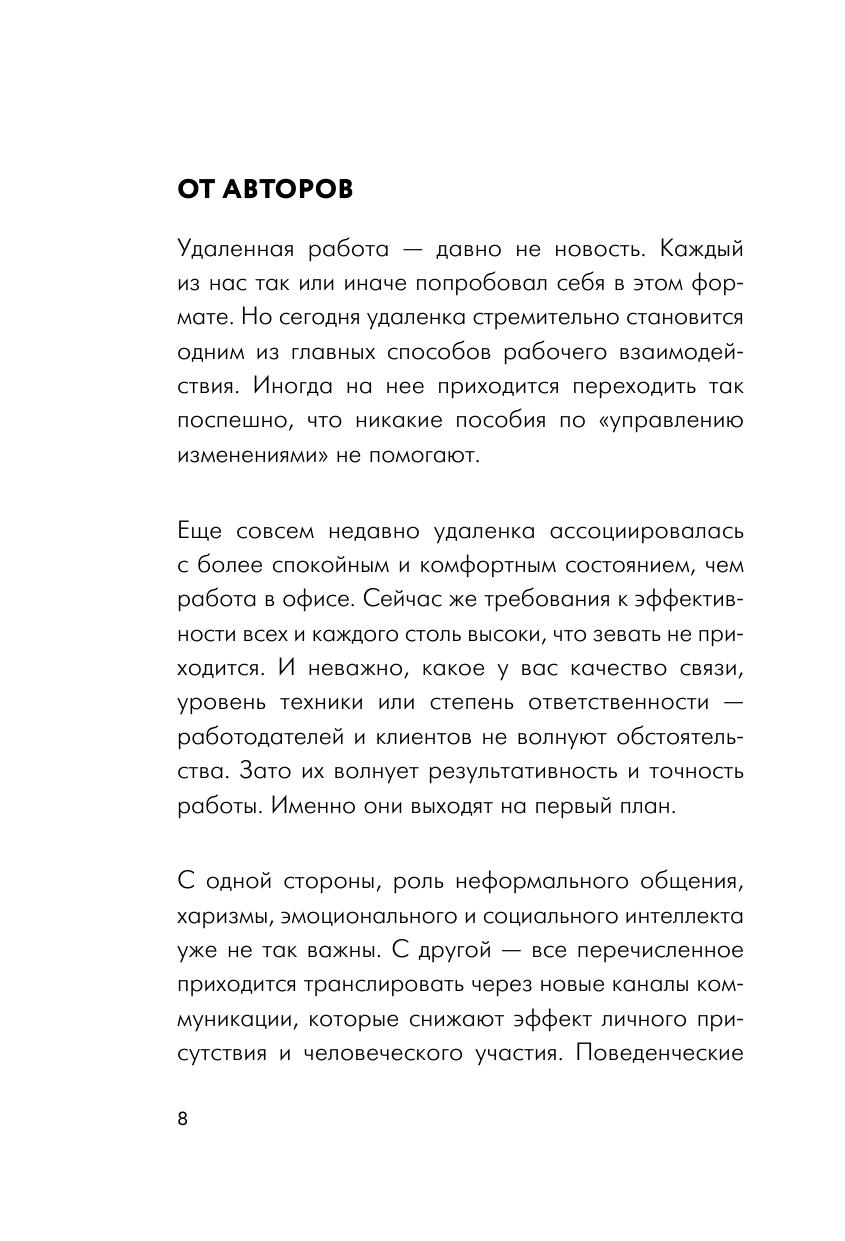 ОТ АВТОРОВ

Удаленная работа — давно не новость. Каждый из нас так или иначе попробовал себя в этом формате. Но сегодня удаленка стремительно становится одним из главных способов рабочего взаимодействия. Иногда на нее приходится переходить так поспешно, что никакие пособия по «управлению изменениями» не помогают.

Еще совсем недавно удаленка ассоциировалась с более спокойным и комфортным состоянием, чем работа в офисе. Сейчас же требования к эффективности всех и каждого столь высоки, что зевать не приходится. И неважно, какое у вас качество связи, уровень техники или степень ответственности — работодателей и клиентов не волнуют обстоятельства. Зато их волнует результативность и точность работы. Именно они выходят на первый план.

С одной стороны, роль неформального общения, харизмы, эмоционального и социального интеллекта уже не так важны. С другой — все перечисленное приходится транслировать через новые каналы коммуникации, которые снижают эффект личного присутствия и человеческого участия. Поведенческие

8